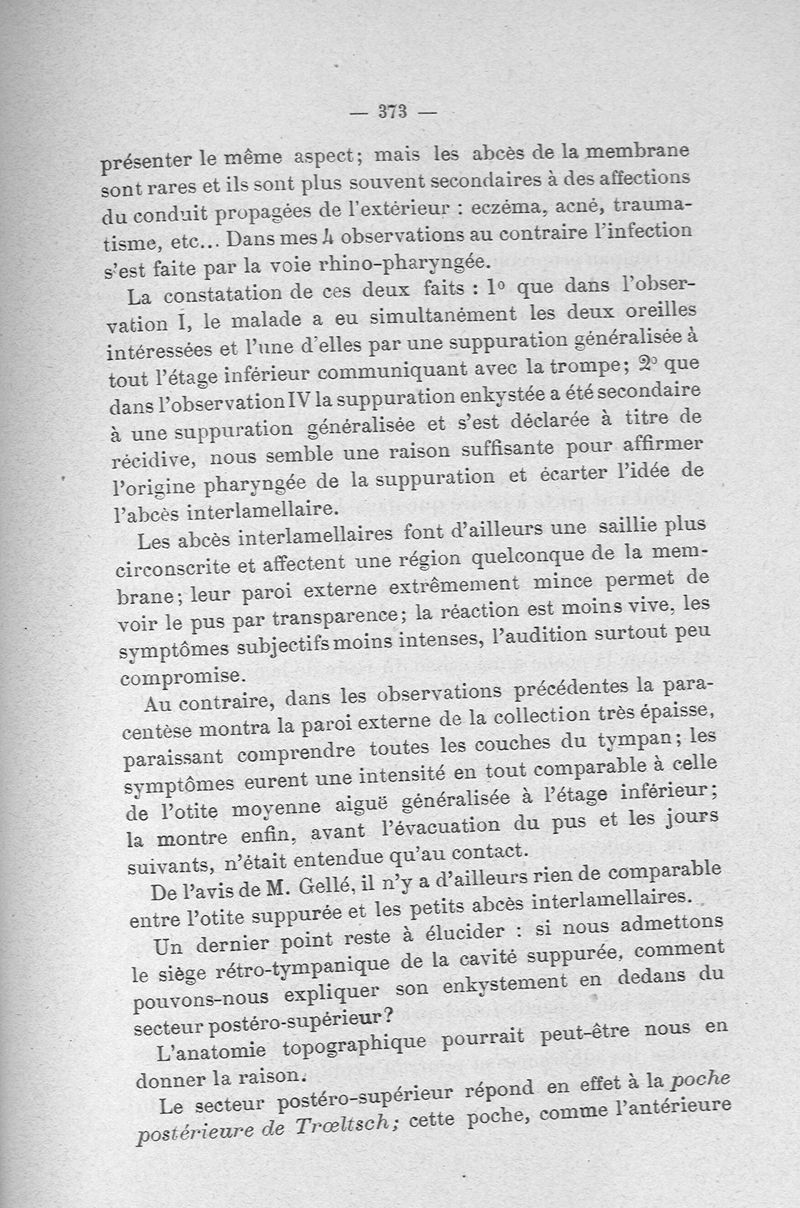 — 373 —

présenter le même aspect; mais les abcès de la membrane sont rares et ils sont plus souvent secondaires à des affections du conduit propagées de l'extérieur : eczéma, acné, traumatisme, etc... Dans mes 4 observations au contraire l'infection s'est faite par la voie rhino-pharyngée.

La constatation de ces deux faits : 1° que dans l'observation I, le malade a eu simultanément les deux oreilles intéressées et l'une d'elles par une suppuration généralisée à tout l'étage inférieur communiquant avec la trompe; 2° que dans l'observation IV la suppuration enkystée a été secondaire à une suppuration généralisée et s'est déclarée à titre de récidive, nous semble une raison suffisante pour affirmer l'origine pharyngée de la suppuration et écarter l'idée de l'abcès interlamellaire.

Les abcès interlamellaires font d'ailleurs une saillie plus circonscrite et affectent une région quelconque de la membrane; leur paroi externe extrêmement mince permet de voir le pus par transparence; la réaction est moins vive, les symptômes subjectifs moins intenses, l'audition surtout peu compromise.

Au contraire, dans les observations précédentes la paracentèse montra la paroi externe de la collection très épaisse, paraissant comprendre toutes les couches du tympan; les symptômes eurent une intensité en tout comparable à celle de l'otite moyenne aiguë généralisée à l'étage inférieur; la montre enfin, avant l'évacuation du pus et les jours suivants, n'était entendue qu'au contact.

De l'avis de M. Gellé, il n'y a d'ailleurs rien de comparable entre l'otite suppurée et les petits abcès interlamellaires.

Un dernier point reste à élucider : si nous admettons le siège rétro-tympanique de la cavité suppurée, comment pouvons-nous expliquer son enkystement en dedans du secteur postéro-supérieur?

L'anatomie topographique pourrait peut-être nous en donner la raison.

Le secteur postéro-supérieur répond en effet à la poche postérieure de Trœltsch; cette poche, comme l'antérieure